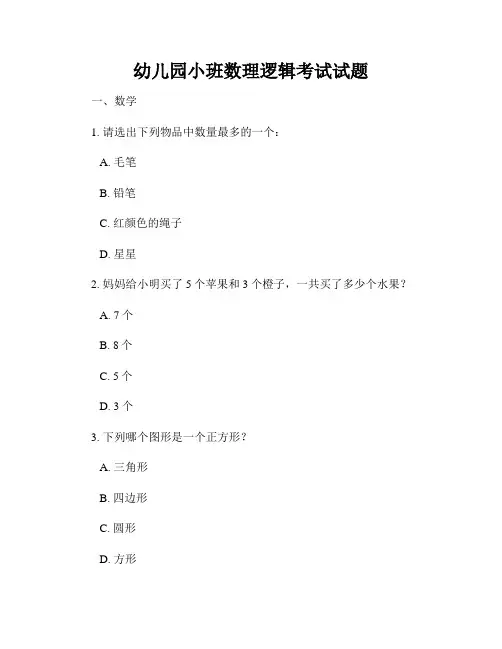 幼儿园小班数理逻辑考试试题

一、数学

1. 请选出下列物品中数量最多的一个：

A. 毛笔

B. 铅笔

C. 红颜色的绳子

D. 星星

2. 妈妈给小明买了 5 个苹果和 3 个橙子，一共买了多少个水果？

A. 7 个

B. 8 个

C. 5 个

D. 3 个

3. 下列哪个图形是一个正方形？

A. 三角形

B. 四边形

C. 圆形

D. 方形